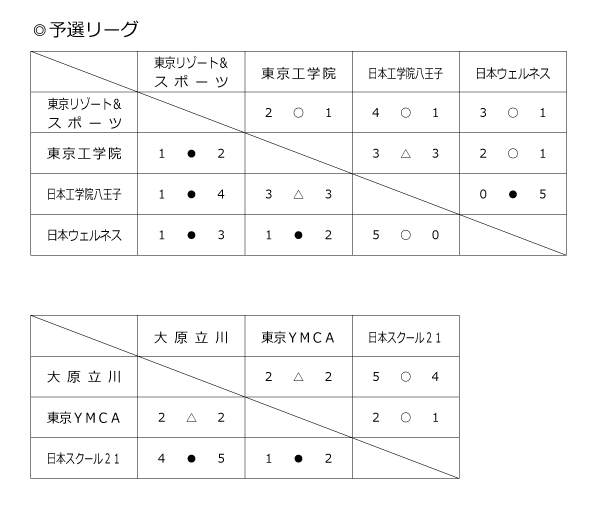 ◎予選リーグ

| | 東京リゾート&スポーツ | 東京工学院 | 日本工学院八王子 | 日本ウェルネス |
|---|---|---|---|---|
| 東京リゾート&スポーツ | | 2 ○ 1 | 4 ○ 1 | 3 ○ 1 |
| 東京工学院 | 1 ● 2 | | 3 △ 3 | 2 ○ 1 |
| 日本工学院八王子 | 1 ● 4 | 3 △ 3 | | 0 ● 5 |
| 日本ウェルネス | 1 ● 3 | 1 ● 2 | 5 ○ 0 | |

| | 大原立川 | 東京YMCA | 日本スクール21 |
|---|---|---|---|
| 大原立川 | | 2 △ 2 | 5 ○ 4 |
| 東京YMCA | 2 △ 2 | | 2 ○ 1 |
| 日本スクール21 | 4 ● 5 | 1 ● 2 | |